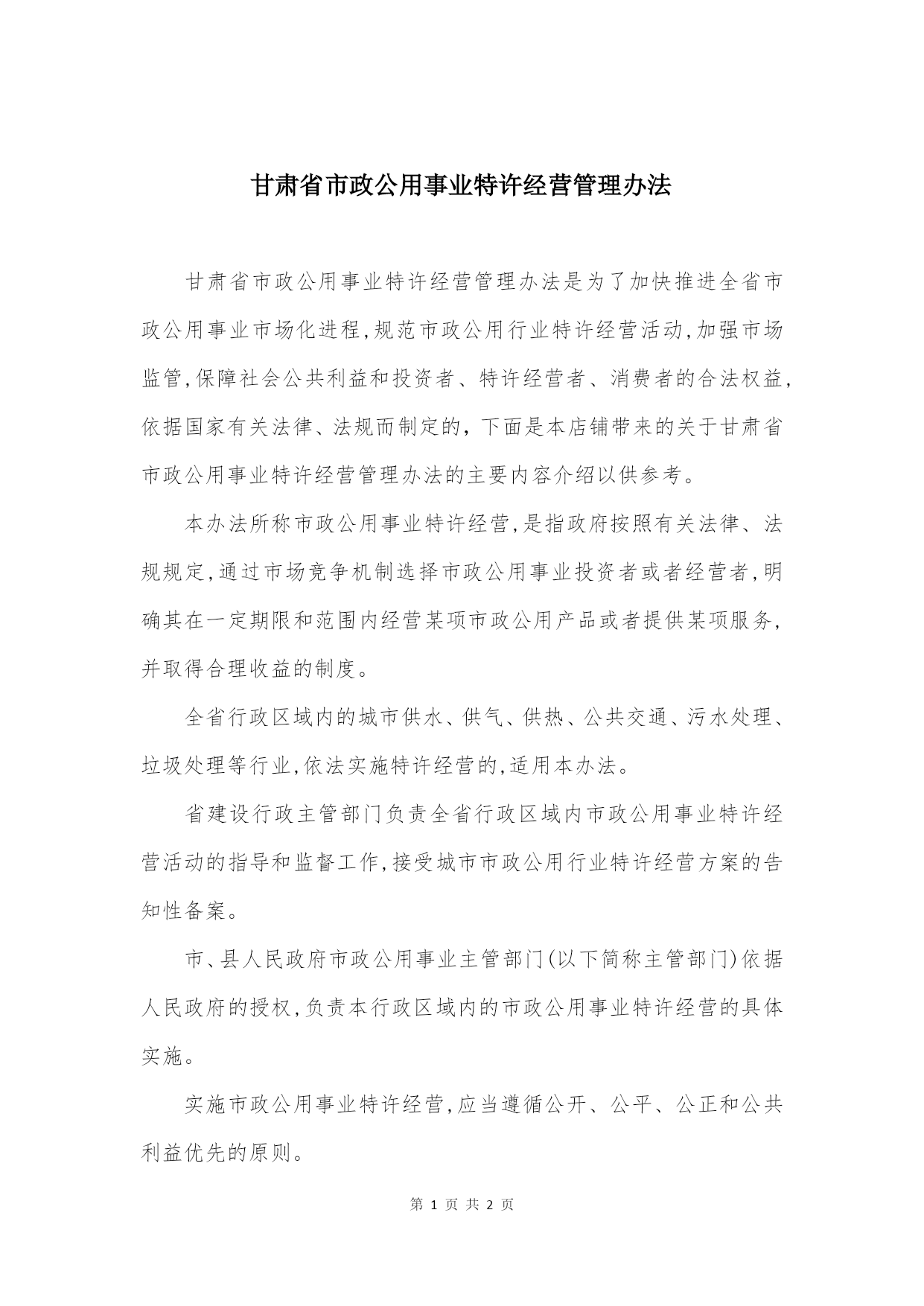 甘肃省市政公用事业特许经营管理办法

甘肃省市政公用事业特许经营管理办法是为了加快推进全省市政公用事业市场化进程,规范市政公用行业特许经营活动,加强市场监管,保障社会公共利益和投资者、特许经营者、消费者的合法权益,依据国家有关法律、法规而制定的，下面是本店铺带来的关于甘肃省市政公用事业特许经营管理办法的主要内容介绍以供参考。

本办法所称市政公用事业特许经营,是指政府按照有关法律、法规规定,通过市场竞争机制选择市政公用事业投资者或者经营者,明确其在一定期限和范围内经营某项市政公用产品或者提供某项服务,并取得合理收益的制度。

全省行政区域内的城市供水、供气、供热、公共交通、污水处理、垃圾处理等行业,依法实施特许经营的,适用本办法。

省建设行政主管部门负责全省行政区域内市政公用事业特许经营活动的指导和监督工作,接受城市市政公用行业特许经营方案的告知性备案。

市、县人民政府市政公用事业主管部门(以下简称主管部门)依据人民政府的授权,负责本行政区域内的市政公用事业特许经营的具体实施。

实施市政公用事业特许经营,应当遵循公开、公平、公正和公共利益优先的原则。

第 1 页 共 2 页